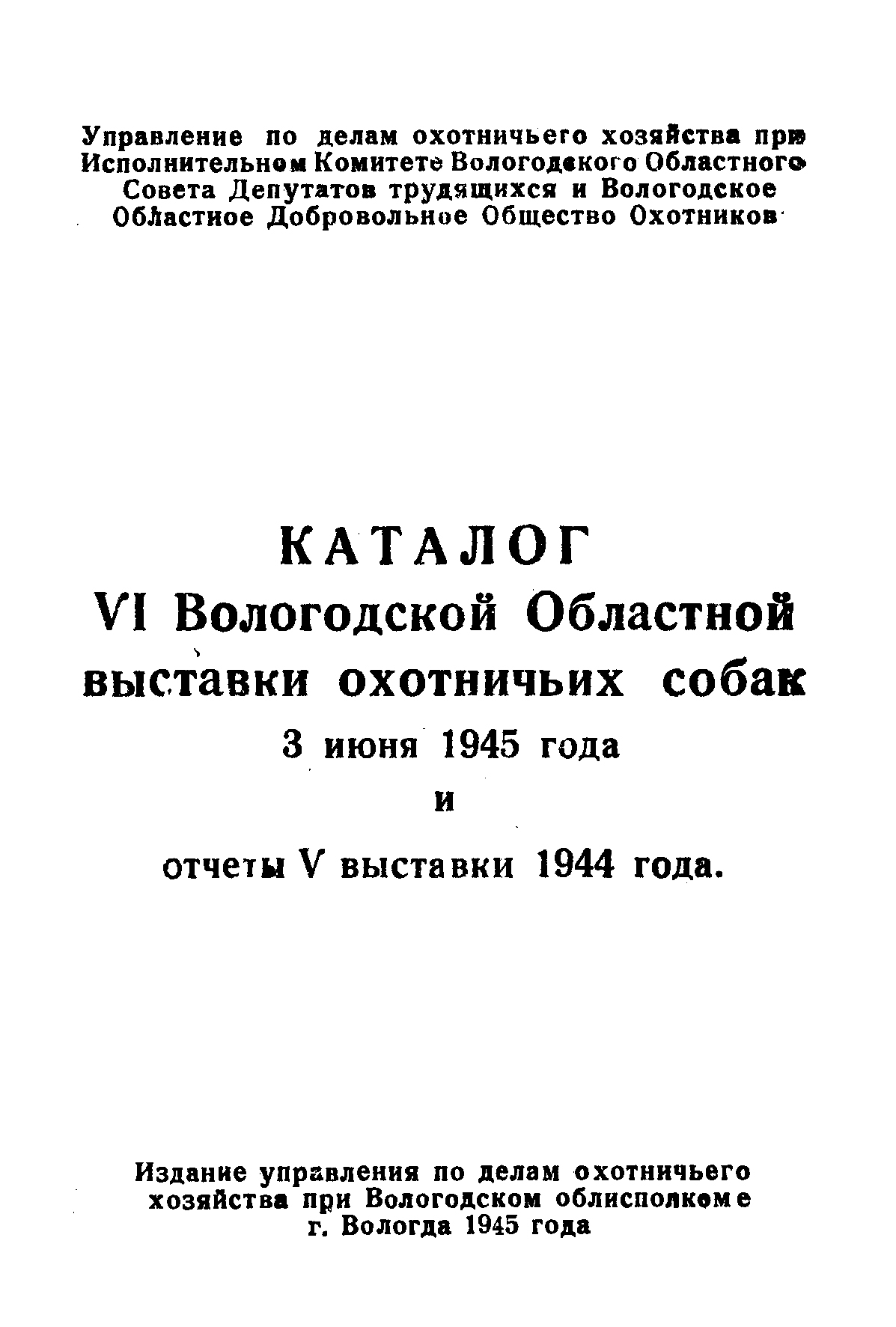 Управление по делам охотничьего хозяйства при Исполнительном Комитете Вологодского Областного Совета Депутатов трудящихся и Вологодское Областное Добровольное Общество Охотников

КАТАЛОГ
VI Вологодской Областной выставки охотничьих собак
3 июня 1945 года
и
отчеты V выставки 1944 года.

Издание управления по делам охотничьего хозяйства при Вологодском облисполкоме
г. Вологда 1945 года